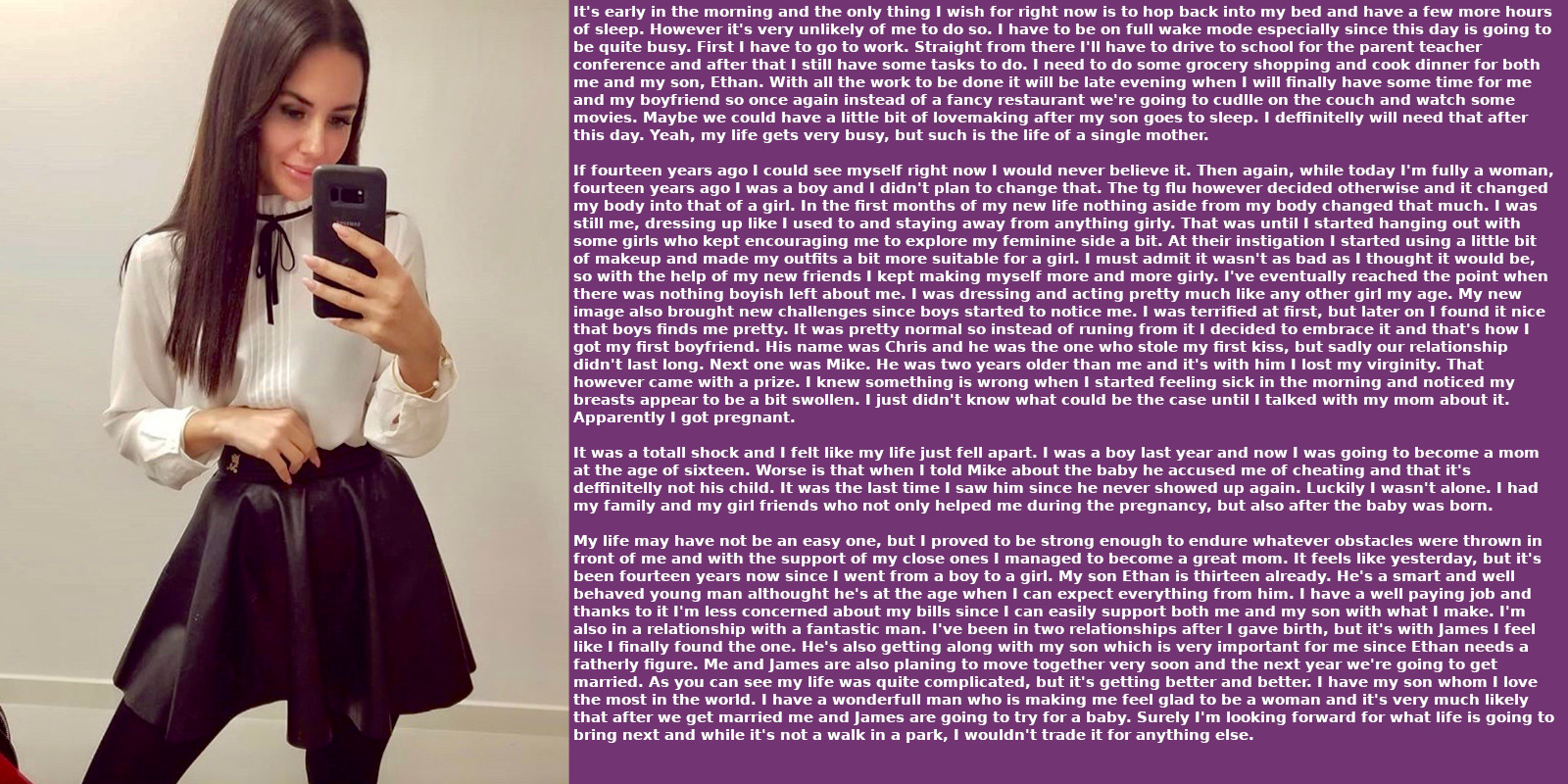 It's early in the morning and the only thing I wish for right now is to hop back into my bed and have a few more hours of sleep. However it's very unlikely of me to do so. I have to be on full wake mode especially since this day is going to be quite busy. First I have to go to work. Straight from there I'll have to drive to school for the parent teacher conference and after that I still have some tasks to do. I need to do some grocery shopping and cook dinner for both me and my son, Ethan. With all the work to be done it will be late evening when I will finally have some time for me and my boyfriend so once again instead of a fancy restaurant we're going to cudlle on the couch and watch some movies. Maybe we could have a little bit of lovemaking after my son goes to sleep. I deffinitelly will need that after this day. Yeah, my life gets very busy, but such is the life of a single mother.

If fourteen years ago I could see myself right now I would never believe it. Then again, while today I'm fully a woman, fourteen years ago I was a boy and I didn't plan to change that. The tg flu however decided otherwise and it changed my body into that of a girl. In the first months of my new life nothing aside from my body changed that much. I was still me, dressing up like I used to and staying away from anything girly. That was until I started hanging out with some girls who kept encouraging me to explore my feminine side a bit. At their instigation I started using a little bit of makeup and made my outfits a bit more suitable for a girl. I must admit it wasn't as bad as I thought it would be, so with the help of my new friends I kept making myself more and more girly. I've eventually reached the point when there was nothing boyish left about me. I was dressing and acting pretty much like any other girl my age. My new image also brought new challenges since boys started to notice me. I was terrified at first, but later on I found it nice that boys finds me pretty. It was pretty normal so instead of runing from it I decided to embrace it and that's how I got my first boyfriend. His name was Chris and he was the one who stole my first kiss, but sadly our relationship didn't last long. Next one was Mike. He was two years older than me and it's with him I lost my virginity. That however came with a prize. I knew something is wrong when I started feeling sick in the morning and noticed my breasts appear to be a bit swollen. I just didn't know what could be the case until I talked with my mom about it. Apparently I got pregnant.

It was a totall shock and I felt like my life just fell apart. I was a boy last year and now I was going to become a mom at the age of sixteen. Worse is that when I told Mike about the baby he accused me of cheating and that it's deffinitelly not his child. It was the last time I saw him since he never showed up again. Luckily I wasn't alone. I had my family and my girl friends who not only helped me during the pregnancy, but also after the baby was born.

My life may have not be an easy one, but I proved to be strong enough to endure whatever obstacles were thrown in front of me and with the support of my close ones I managed to become a great mom. It feels like yesterday, but it's been fourteen years now since I went from a boy to a girl. My son Ethan is thirteen already. He's a smart and well behaved young man althought he's at the age when I can expect everything from him. I have a well paying job and thanks to it I'm less concerned about my bills since I can easily support both me and my son with what I make. I'm also in a relationship with a fantastic man. I've been in two relationships after I gave birth, but it's with James I feel like I finally found the one. He's also getting along with my son which is very important for me since Ethan needs a fatherly figure. Me and James are also planing to move together very soon and the next year we're going to get married. As you can see my life was quite complicated, but it's getting better and better. I have my son whom I love the most in the world. I have a wonderfull man who is making me feel glad to be a woman and it's very much likely that after we get married me and James are going to try for a baby. Surely I'm looking forward for what life is going to bring next and while it's not a walk in a park, I wouldn't trade it for anything else.